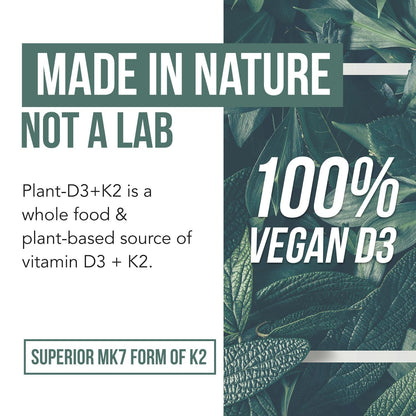 MADE IN NATURE
NOT A LAB

Plant-D3+K2 is a whole food & plant-based source of vitamin D3 + K2.

100%
VEGAN D3

SUPERIOR MK7 FORM OF K2